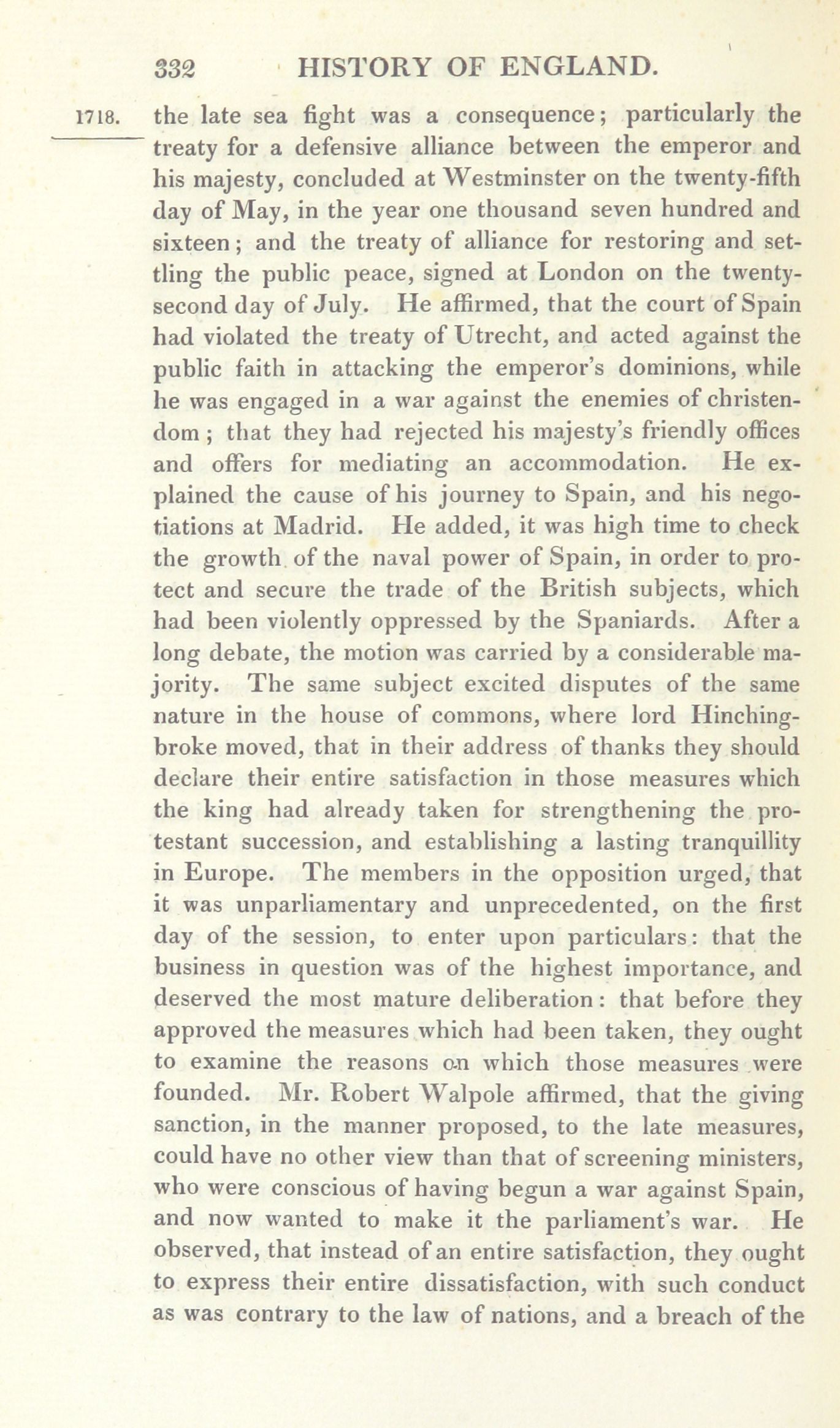 332 HISTORY OF ENGLAND.

1718. the late sea fight was a consequence; particularly the treaty for a defensive alliance between the emperor and his majesty, concluded at Westminster on the twenty-fifth day of May, in the year one thousand seven hundred and sixteen; and the treaty of alliance for restoring and settling the public peace, signed at London on the twenty-second day of July. He affirmed, that the court of Spain had violated the treaty of Utrecht, and acted against the public faith in attacking the emperor's dominions, while he was engaged in a war against the enemies of christendom; that they had rejected his majesty's friendly offices and offers for mediating an accommodation. He explained the cause of his journey to Spain, and his negotiations at Madrid. He added, it was high time to check the growth of the naval power of Spain, in order to protect and secure the trade of the British subjects, which had been violently oppressed by the Spaniards. After a long debate, the motion was carried by a considerable majority. The same subject excited disputes of the same nature in the house of commons, where lord Hinchingbroke moved, that in their address of thanks they should declare their entire satisfaction in those measures which the king had already taken for strengthening the protestant succession, and establishing a lasting tranquillity in Europe. The members in the opposition urged, that it was unparliamentary and unprecedented, on the first day of the session, to enter upon particulars: that the business in question was of the highest importance, and deserved the most mature deliberation: that before they approved the measures which had been taken, they ought to examine the reasons on which those measures were founded. Mr. Robert Walpole affirmed, that the giving sanction, in the manner proposed, to the late measures, could have no other view than that of screening ministers, who were conscious of having begun a war against Spain, and now wanted to make it the parliament's war. He observed, that instead of an entire satisfaction, they ought to express their entire dissatisfaction, with such conduct as was contrary to the law of nations, and a breach of the